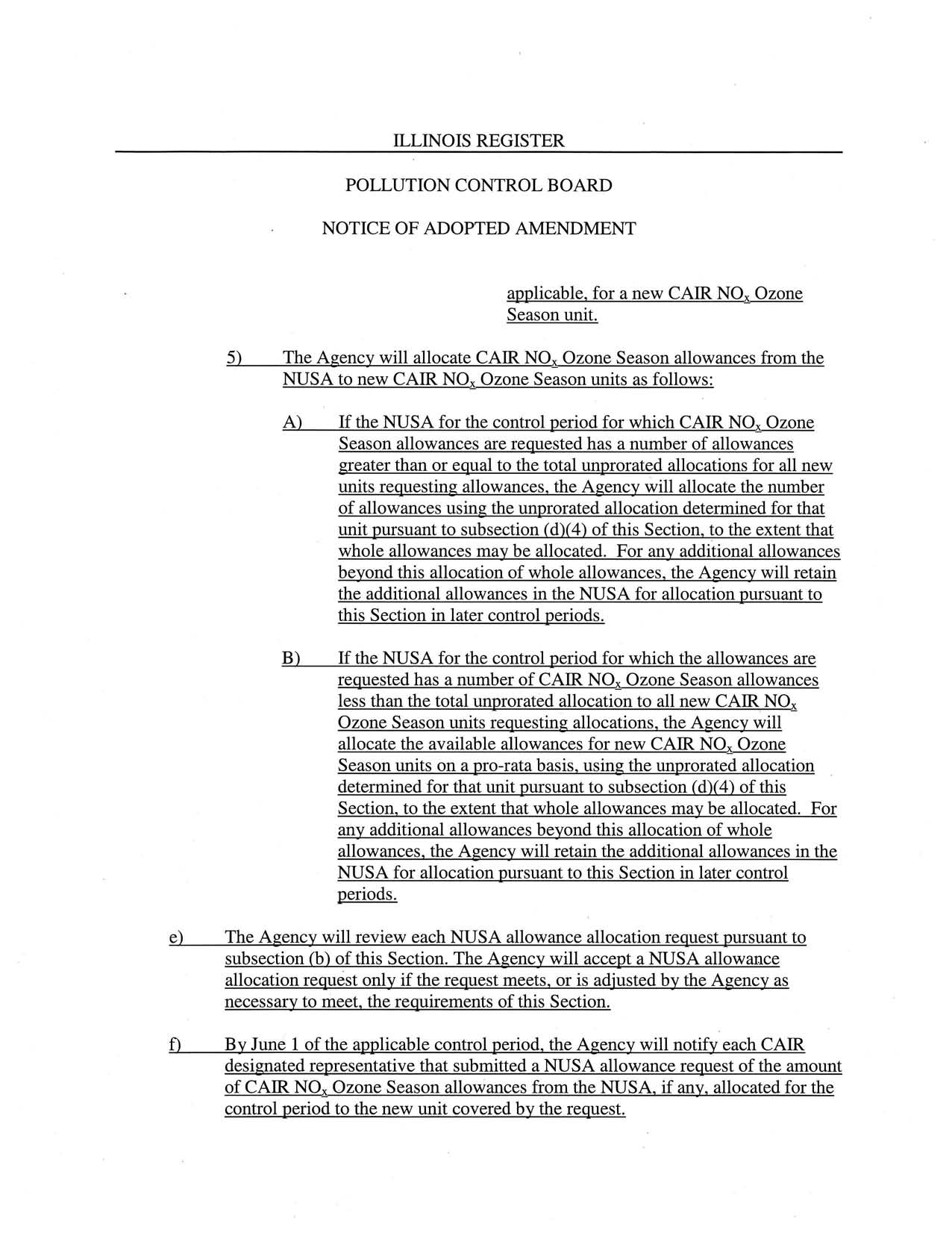 ILLINOIS REGISTER

POLLUTION CONTROL BOARD

NOTICE OF ADOPTED AMENDMENT

applicable, for a new CAIR $NO_x$ Ozone Season unit.

5) The Agency will allocate CAIR $NO_x$ Ozone Season allowances from the NUSA to new CAIR $NO_x$ Ozone Season units as follows:

A) If the NUSA for the control period for which CAIR $NO_x$ Ozone Season allowances are requested has a number of allowances greater than or equal to the total unprorated allocations for all new units requesting allowances, the Agency will allocate the number of allowances using the unprorated allocation determined for that unit pursuant to subsection (d)(4) of this Section, to the extent that whole allowances may be allocated. For any additional allowances beyond this allocation of whole allowances, the Agency will retain the additional allowances in the NUSA for allocation pursuant to this Section in later control periods.

B) If the NUSA for the control period for which the allowances are requested has a number of CAIR $NO_x$ Ozone Season allowances less than the total unprorated allocation to all new CAIR $NO_x$ Ozone Season units requesting allocations, the Agency will allocate the available allowances for new CAIR $NO_x$ Ozone Season units on a pro-rata basis, using the unprorated allocation determined for that unit pursuant to subsection (d)(4) of this Section, to the extent that whole allowances may be allocated. For any additional allowances beyond this allocation of whole allowances, the Agency will retain the additional allowances in the NUSA for allocation pursuant to this Section in later control periods.

e) The Agency will review each NUSA allowance allocation request pursuant to subsection (b) of this Section. The Agency will accept a NUSA allowance allocation request only if the request meets, or is adjusted by the Agency as necessary to meet, the requirements of this Section.

f) By June 1 of the applicable control period, the Agency will notify each CAIR designated representative that submitted a NUSA allowance request of the amount of CAIR $NO_x$ Ozone Season allowances from the NUSA, if any, allocated for the control period to the new unit covered by the request.